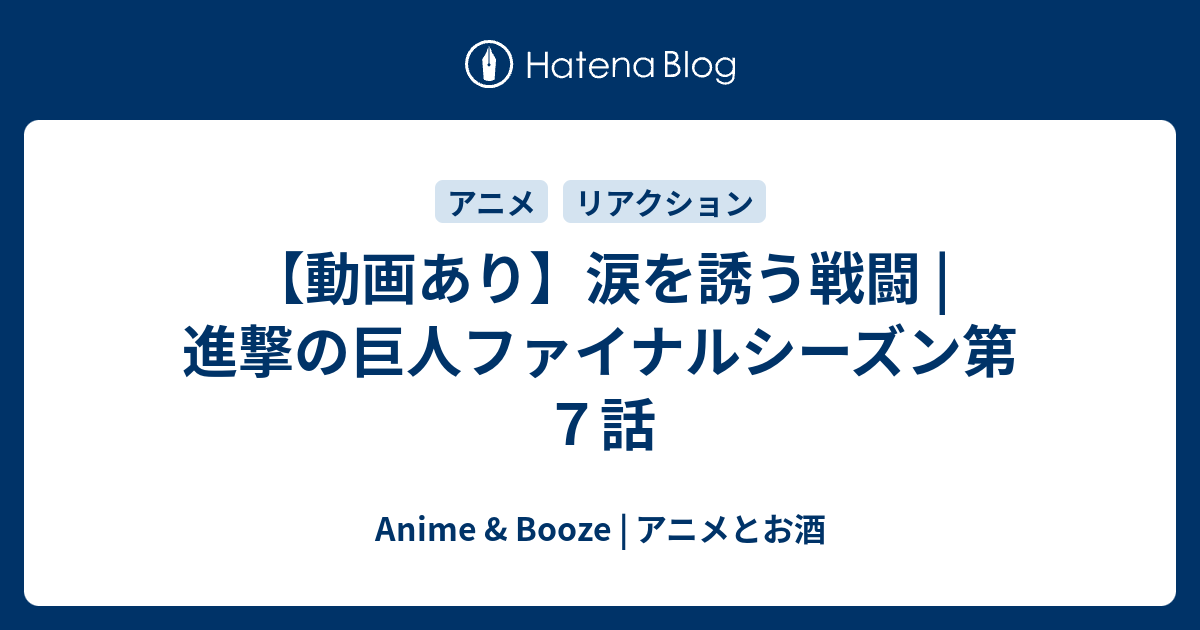 Hatena Blog

アニメ リアクション

【動画あり】涙を誘う戦闘 | 進撃の巨人ファイナルシーズン第７話

Anime & Booze | アニメとお酒